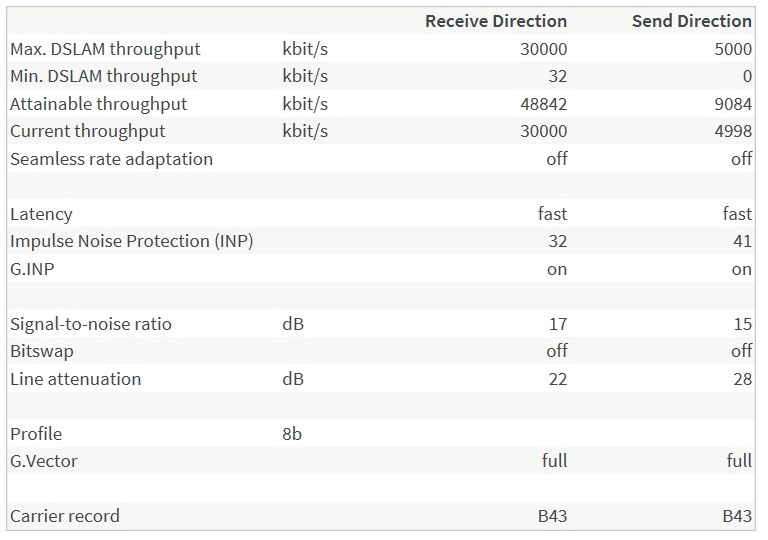 | | | Receive Direction | Send Direction |
|---|---|---|---|
| Max. DSLAM throughput | kbit/s | 30000 | 5000 |
| Min. DSLAM throughput | kbit/s | 32 | 0 |
| Attainable throughput | kbit/s | 48842 | 9084 |
| Current throughput | kbit/s | 30000 | 4998 |
| Seamless rate adaptation | | off | off |
| | | | |
| Latency | | fast | fast |
| Impulse Noise Protection (INP) | | 32 | 41 |
| G.INP | | on | on |
| | | | |
| Signal-to-noise ratio | dB | 17 | 15 |
| Bitswap | | off | off |
| Line attenuation | dB | 22 | 28 |
| | | | |
| Profile | 8b | | |
| G.Vector | | full | full |
| | | | |
| Carrier record | | B43 | B43 |